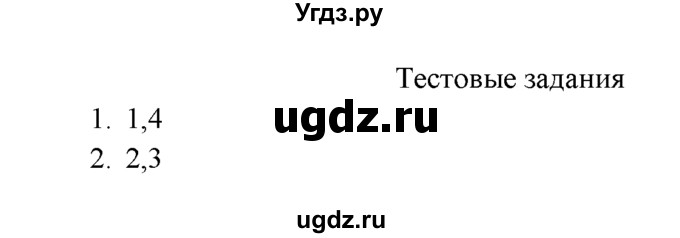 Угдз.ру

Тестовые задания

1. 1,4
ugdz.ru
2. 2,3

ugdz.ru